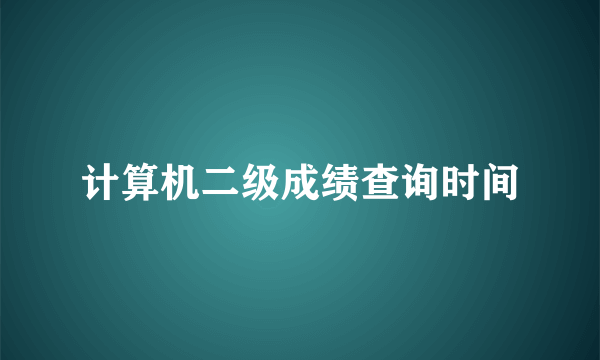 计算机二级成绩查询时间